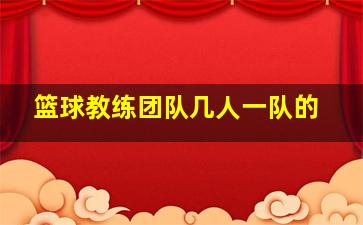 篮球教练团队几人一队的